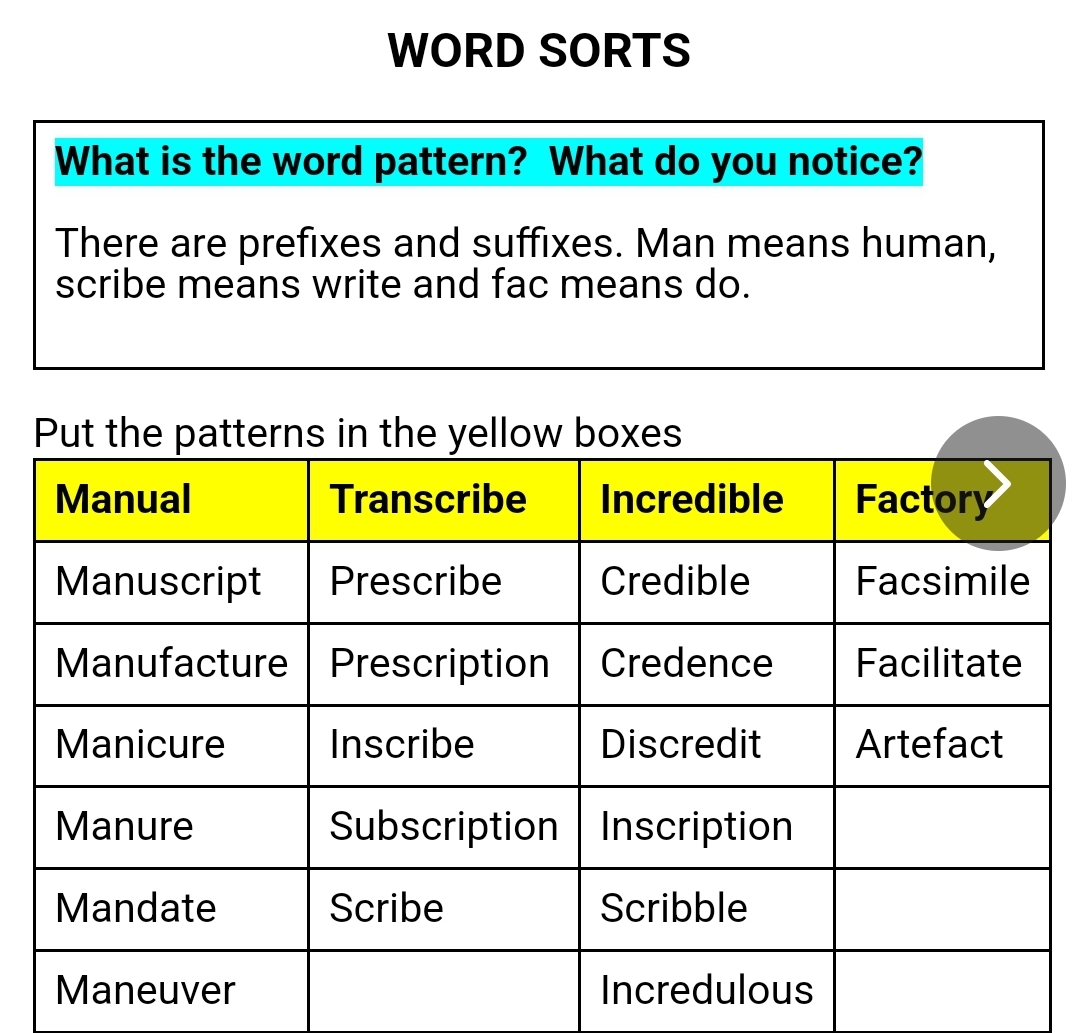 WORD SORTS

What is the word pattern?  What do you notice?

There are prefixes and suffixes. Man means human, scribe means write and fac means do.

Put the patterns in the yellow boxes

| Manual | Transcribe | Incredible | Factory |
|---|---|---|---|
| Manuscript | Prescribe | Credible | Facsimile |
| Manufacture | Prescription | Credence | Facilitate |
| Manicure | Inscribe | Discredit | Artefact |
| Manure | Subscription | Inscription | |
| Mandate | Scribe | Scribble | |
| Maneuver | | Incredulous | |